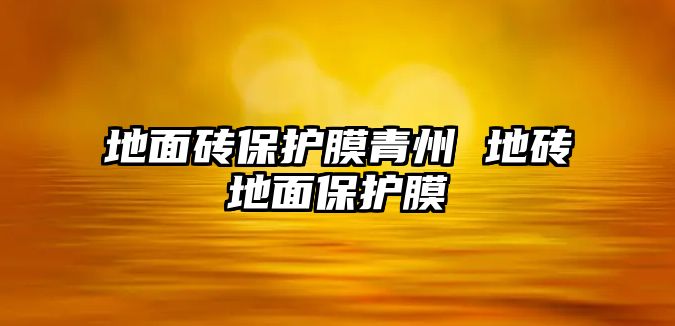 地面砖保护膜青州 地砖地面保护膜